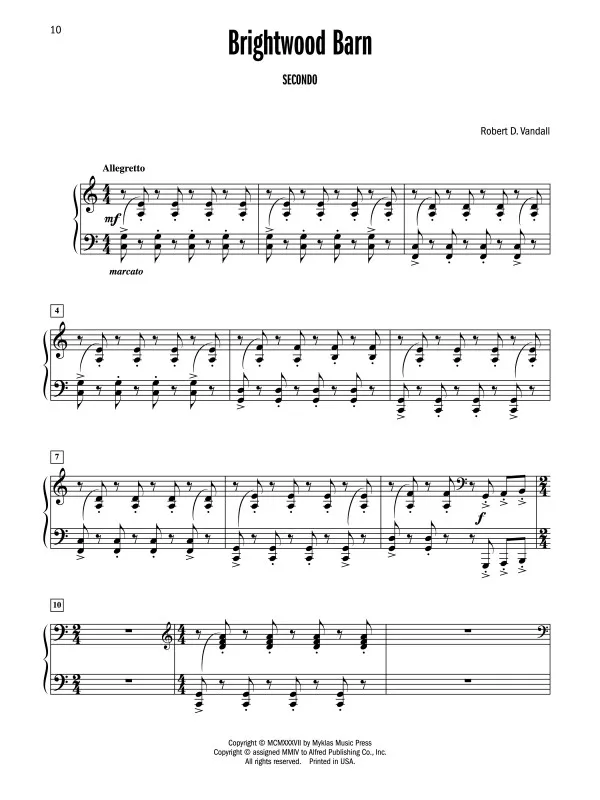 10

Brightwood Barn

SECONDO

Robert D. Vandall

Allegretto

mf

marcato

4

7

f

10

Copyright © MCMXXXVII by Myklas Music Press
Copyright © assigned MMIV to Alfred Publishing Co., Inc.
All rights reserved. Printed in USA.